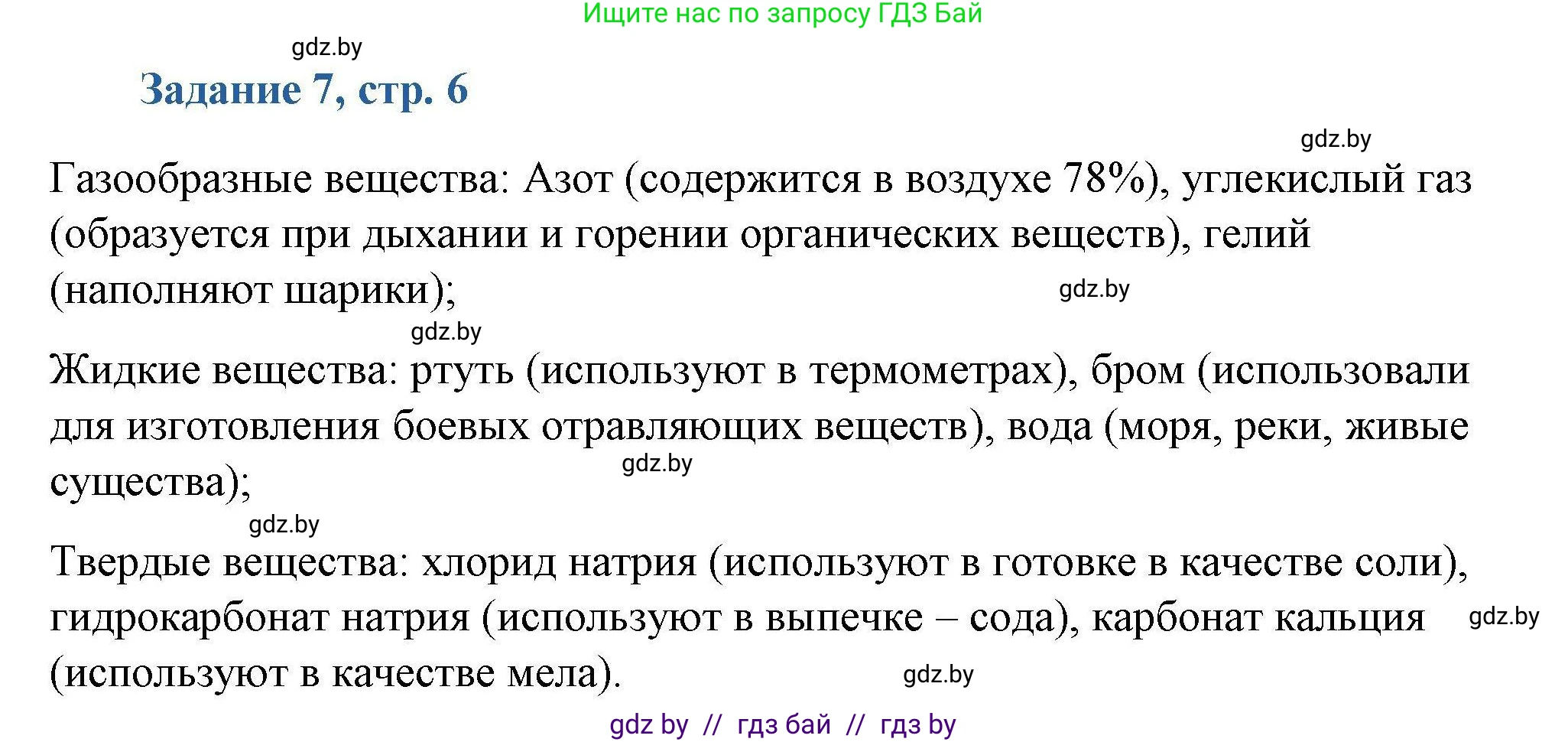 Ищите нас по запросу ГДЗ Бай

gdz.by

Задание 7, стр. 6

gdz.by

Газообразные вещества: Азот (содержится в воздухе 78%), углекислый газ (образуется при дыхании и горении органических веществ), гелий (наполняют шарики);

gdz.by

gdz.by

Жидкие вещества: ртуть (используют в термометрах), бром (использовали для изготовления боевых отравляющих веществ), вода (моря, реки, живые существа);

gdz.by

gdz.by

Твердые вещества: хлорид натрия (используют в готовке в качестве соли), гидрокарбонат натрия (используют в выпечке – сода), карбонат кальция (используют в качестве мела).

gdz.by

gdz.by

gdz by // гдз бай // гдз by